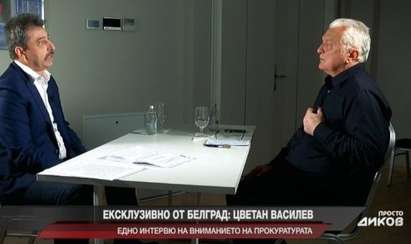 ЕКСКЛУЗИВНО ОТ БЕЛГРАД: ЦВЕТАН ВАСИЛЕВ
ЕДНО ИНТЕРВЮ НА ВНИМАНИЕТО НА ПРОКУРАТУРАТА

ПРОСТО
ДИКОВ